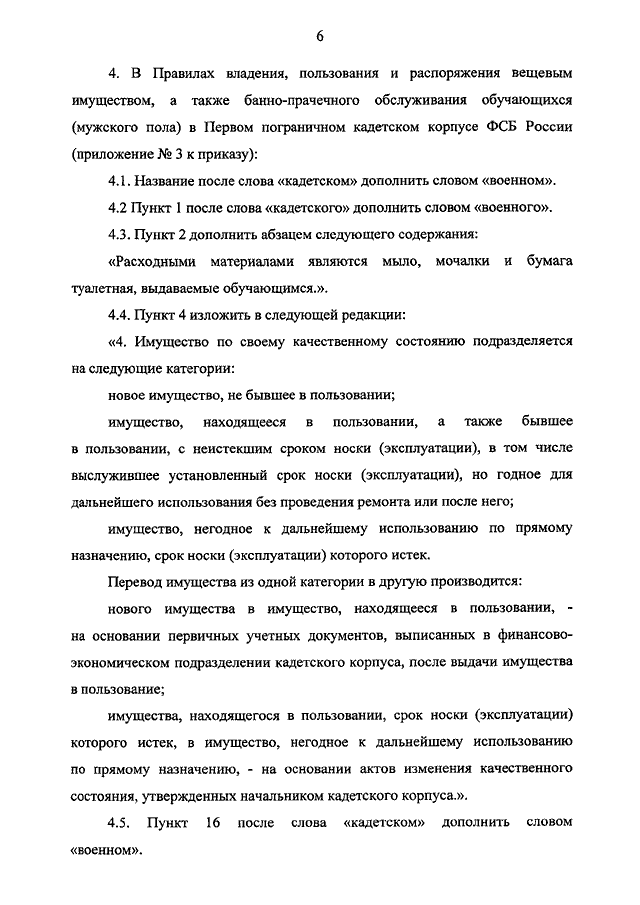 6

4. В Правилах владения, пользования и распоряжения вещевым имуществом, а также банно-прачечного обслуживания обучающихся (мужского пола) в Первом пограничном кадетском корпусе ФСБ России (приложение № 3 к приказу):

4.1. Название после слова «кадетском» дополнить словом «военном».

4.2 Пункт 1 после слова «кадетского» дополнить словом «военного».

4.3. Пункт 2 дополнить абзацем следующего содержания:

«Расходными материалами являются мыло, мочалки и бумага туалетная, выдаваемые обучающимся.».

4.4. Пункт 4 изложить в следующей редакции:

«4. Имущество по своему качественному состоянию подразделяется на следующие категории:

новое имущество, не бывшее в пользовании;

имущество, находящееся в пользовании, а также бывшее в пользовании, с неистекшим сроком носки (эксплуатации), в том числе выслужившее установленный срок носки (эксплуатации), но годное для дальнейшего использования без проведения ремонта или после него;

имущество, негодное к дальнейшему использованию по прямому назначению, срок носки (эксплуатации) которого истек.

Перевод имущества из одной категории в другую производится:

нового имущества в имущество, находящееся в пользовании, - на основании первичных учетных документов, выписанных в финансово-экономическом подразделении кадетского корпуса, после выдачи имущества в пользование;

имущества, находящегося в пользовании, срок носки (эксплуатации) которого истек, в имущество, негодное к дальнейшему использованию по прямому назначению, - на основании актов изменения качественного состояния, утвержденных начальником кадетского корпуса.».

4.5. Пункт 16 после слова «кадетском» дополнить словом «военном».